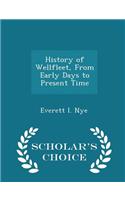 History of Wellfleet, From Early Days to Present Time

Everett I. Nye

SCHOLAR'S CHOICE